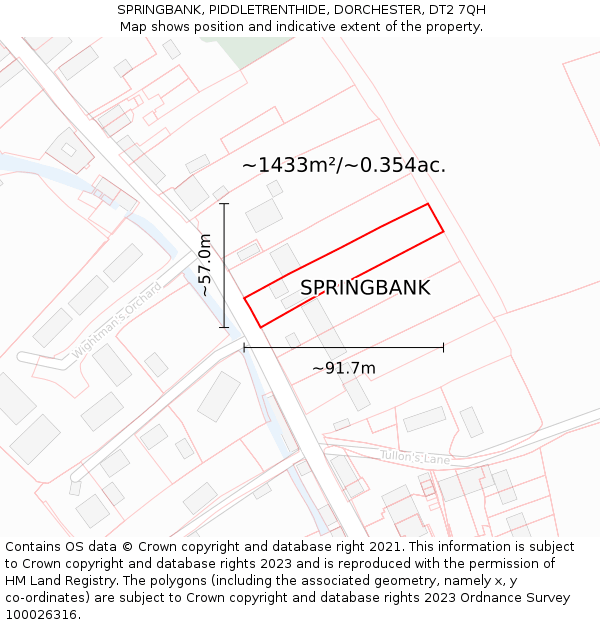 SPRINGBANK, PIDDLETRENTHIDE, DORCHESTER, DT2 7QH
Map shows position and indicative extent of the property.

~1433m²/~0.354ac.

~57.0m

SPRINGBANK

Wightman's Orchard

~91.7m

Tullon's Lane

Contains OS data © Crown copyright and database right 2021. This information is subject to Crown copyright and database rights 2023 and is reproduced with the permission of HM Land Registry. The polygons (including the associated geometry, namely x, y co-ordinates) are subject to Crown copyright and database rights 2023 Ordnance Survey 100026316.